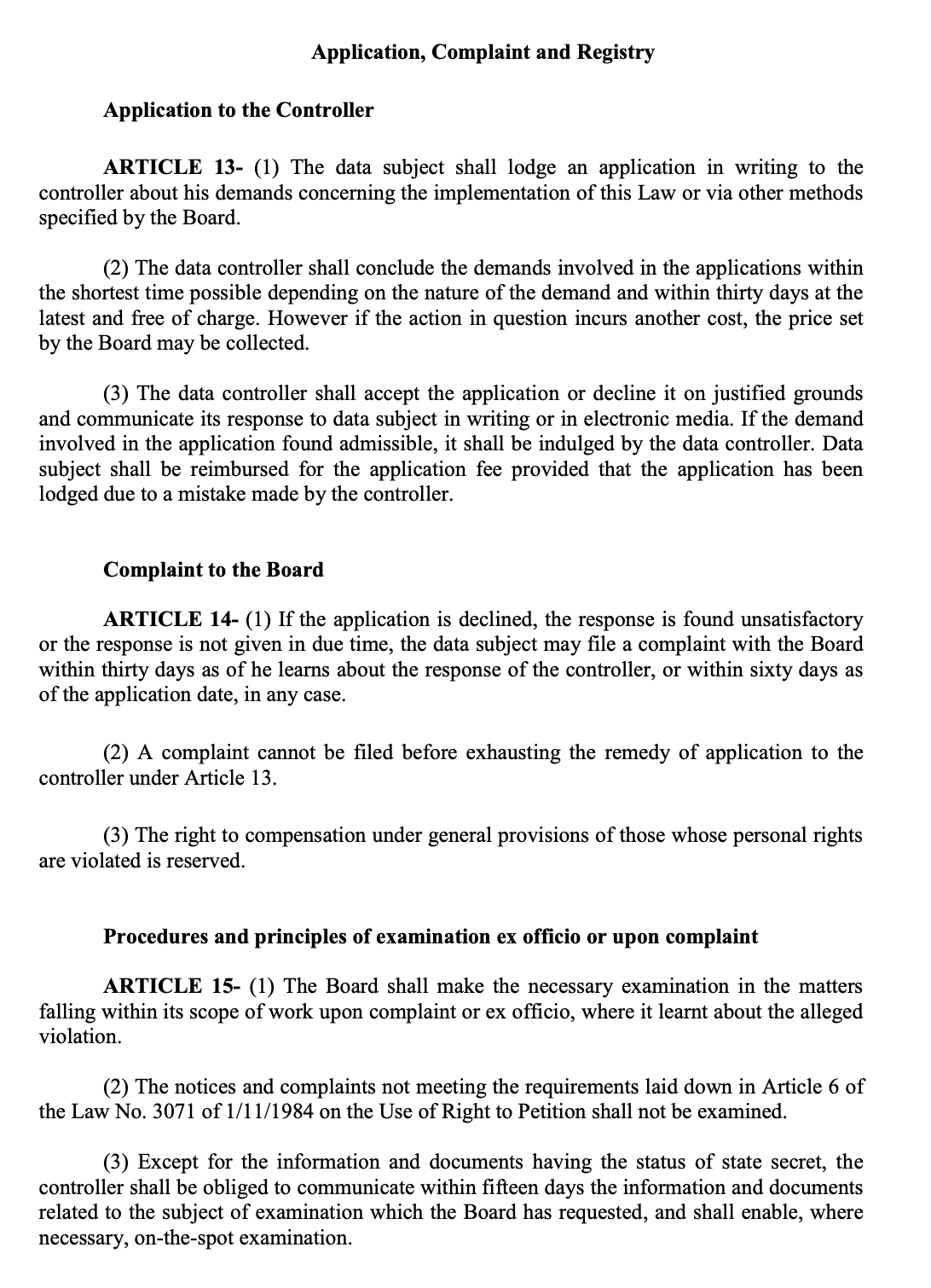 Application, Complaint and Registry

Application to the Controller

ARTICLE 13- (1) The data subject shall lodge an application in writing to the controller about his demands concerning the implementation of this Law or via other methods specified by the Board.

(2) The data controller shall conclude the demands involved in the applications within the shortest time possible depending on the nature of the demand and within thirty days at the latest and free of charge. However if the action in question incurs another cost, the price set by the Board may be collected.

(3) The data controller shall accept the application or decline it on justified grounds and communicate its response to data subject in writing or in electronic media. If the demand involved in the application found admissible, it shall be indulged by the data controller. Data subject shall be reimbursed for the application fee provided that the application has been lodged due to a mistake made by the controller.

Complaint to the Board

ARTICLE 14- (1) If the application is declined, the response is found unsatisfactory or the response is not given in due time, the data subject may file a complaint with the Board within thirty days as of he learns about the response of the controller, or within sixty days as of the application date, in any case.

(2) A complaint cannot be filed before exhausting the remedy of application to the controller under Article 13.

(3) The right to compensation under general provisions of those whose personal rights are violated is reserved.

Procedures and principles of examination ex officio or upon complaint

ARTICLE 15- (1) The Board shall make the necessary examination in the matters falling within its scope of work upon complaint or ex officio, where it learnt about the alleged violation.

(2) The notices and complaints not meeting the requirements laid down in Article 6 of the Law No. 3071 of 1/11/1984 on the Use of Right to Petition shall not be examined.

(3) Except for the information and documents having the status of state secret, the controller shall be obliged to communicate within fifteen days the information and documents related to the subject of examination which the Board has requested, and shall enable, where necessary, on-the-spot examination.